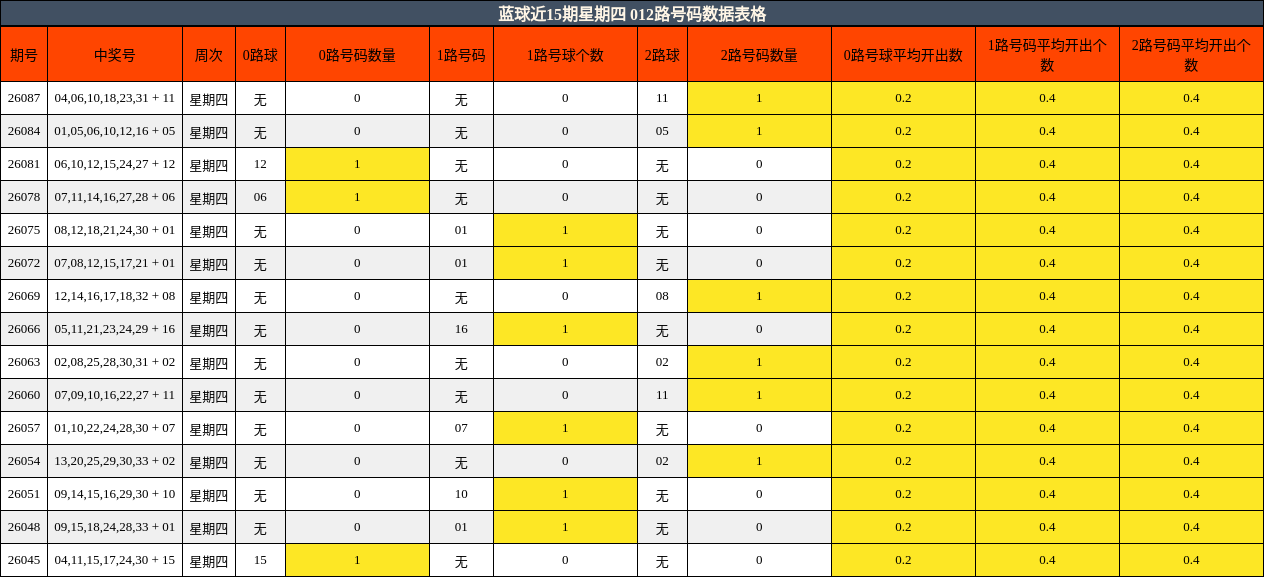 蓝球近15期星期四 012路号码数据表格

| 期号 | 中奖号 | 周次 | 0路球 | 0路号码数量 | 1路号码 | 1路号球个数 | 2路球 | 2路号码数量 | 0路号球平均开出数 | 1路号码平均开出个数 | 2路号码平均开出个数 |
|---|---|---|---|---|---|---|---|---|---|---|---|
| 26087 | 04,06,10,18,23,31 + 11 | 星期四 | 无 | 0 | 无 | 0 | 11 | 1 | 0.2 | 0.4 | 0.4 |
| 26084 | 01,05,06,10,12,16 + 05 | 星期四 | 无 | 0 | 无 | 0 | 05 | 1 | 0.2 | 0.4 | 0.4 |
| 26081 | 06,10,12,15,24,27 + 12 | 星期四 | 12 | 1 | 无 | 0 | 无 | 0 | 0.2 | 0.4 | 0.4 |
| 26078 | 07,11,14,16,27,28 + 06 | 星期四 | 06 | 1 | 无 | 0 | 无 | 0 | 0.2 | 0.4 | 0.4 |
| 26075 | 08,12,18,21,24,30 + 01 | 星期四 | 无 | 0 | 01 | 1 | 无 | 0 | 0.2 | 0.4 | 0.4 |
| 26072 | 07,08,12,15,17,21 + 01 | 星期四 | 无 | 0 | 01 | 1 | 无 | 0 | 0.2 | 0.4 | 0.4 |
| 26069 | 12,14,16,17,18,32 + 08 | 星期四 | 无 | 0 | 无 | 0 | 08 | 1 | 0.2 | 0.4 | 0.4 |
| 26066 | 05,11,21,23,24,29 + 16 | 星期四 | 无 | 0 | 16 | 1 | 无 | 0 | 0.2 | 0.4 | 0.4 |
| 26063 | 02,08,25,28,30,31 + 02 | 星期四 | 无 | 0 | 无 | 0 | 02 | 1 | 0.2 | 0.4 | 0.4 |
| 26060 | 07,09,10,16,22,27 + 11 | 星期四 | 无 | 0 | 无 | 0 | 11 | 1 | 0.2 | 0.4 | 0.4 |
| 26057 | 01,10,22,24,28,30 + 07 | 星期四 | 无 | 0 | 07 | 1 | 无 | 0 | 0.2 | 0.4 | 0.4 |
| 26054 | 13,20,25,29,30,33 + 02 | 星期四 | 无 | 0 | 无 | 0 | 02 | 1 | 0.2 | 0.4 | 0.4 |
| 26051 | 09,14,15,16,29,30 + 10 | 星期四 | 无 | 0 | 10 | 1 | 无 | 0 | 0.2 | 0.4 | 0.4 |
| 26048 | 09,15,18,24,28,33 + 01 | 星期四 | 无 | 0 | 01 | 1 | 无 | 0 | 0.2 | 0.4 | 0.4 |
| 26045 | 04,11,15,17,24,30 + 15 | 星期四 | 15 | 1 | 无 | 0 | 无 | 0 | 0.2 | 0.4 | 0.4 |